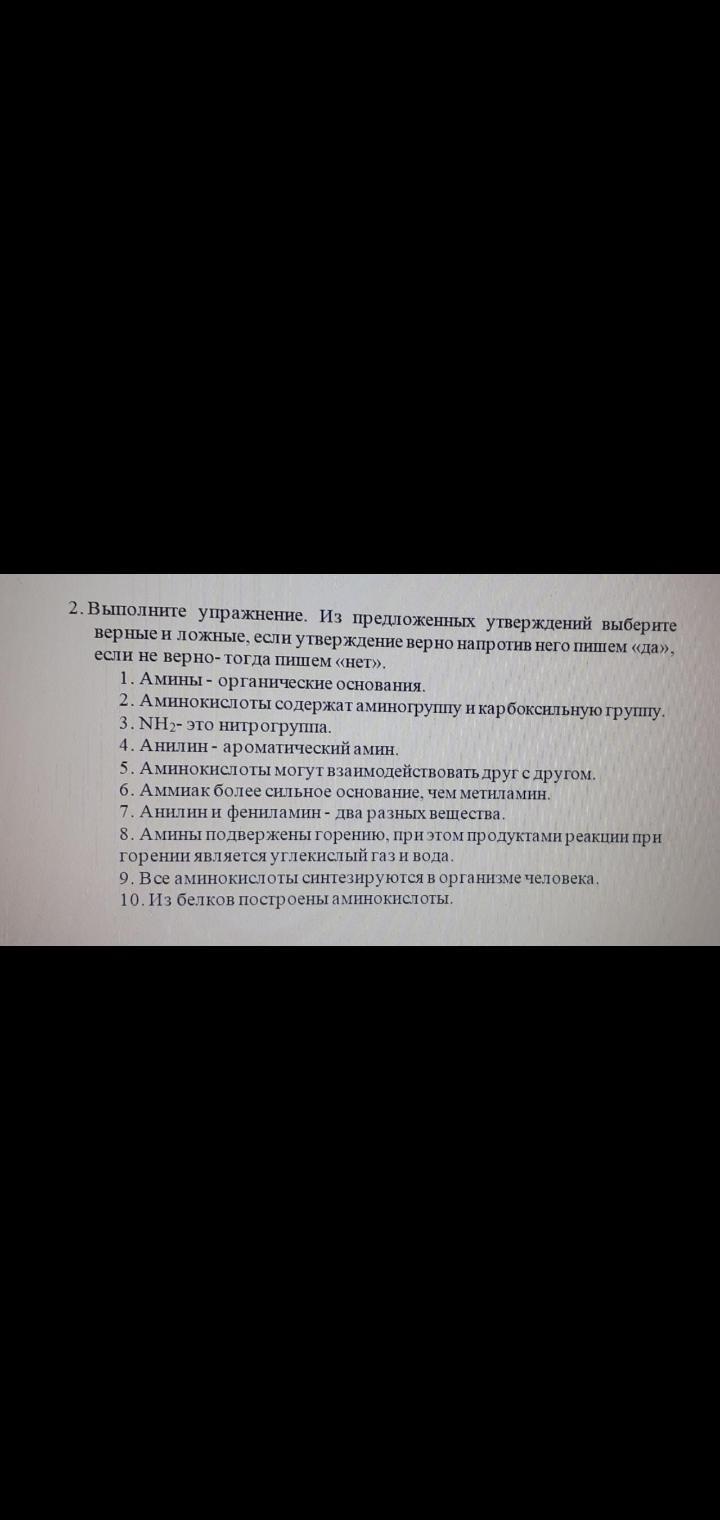 2. Выполните упражнение. Из предложенных утверждений выберите верные и ложные, если утверждение верно напротив него пишем «да», если не верно- тогда пишем «нет».

1. Амины - органические основания.
2. Аминокислоты содержат аминогруппу и карбоксильную группу.
3. $NH_2$- это нитрогруппа.
4. Анилин - ароматический амин.
5. Аминокислоты могут взаимодействовать друг с другом.
6. Аммиак более сильное основание, чем метиламин.
7. Анилин и фениламин - два разных вещества.
8. Амины подвержены горению, при этом продуктами реакции при горении является углекислый газ и вода.
9. Все аминокислоты синтезируются в организме человека.
10. Из белков построены аминокислоты.